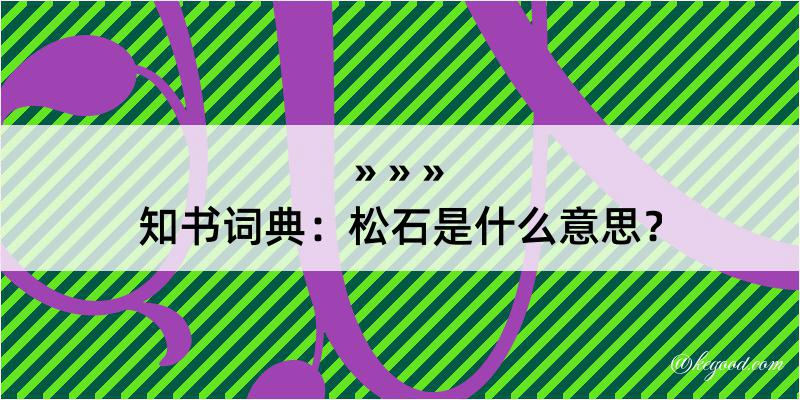 » » »

知书词典：松石是什么意思？

@kegood.com